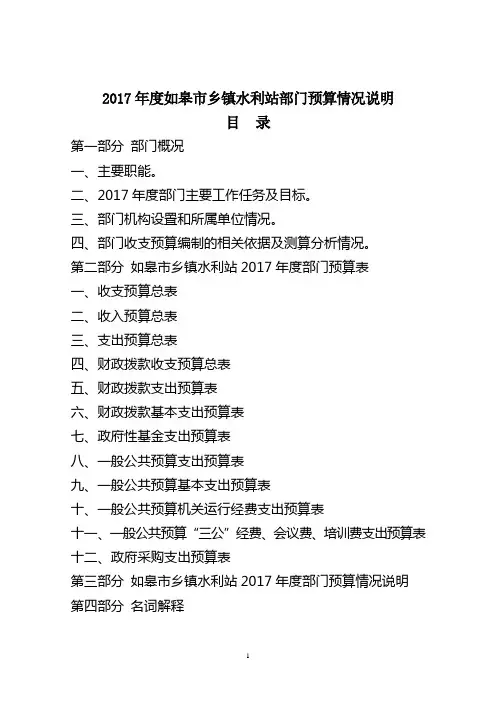 2017 年度如皋市乡镇水利站部门预算情况说明

目 录

第一部分 部门概况

一、主要职能。

二、2017 年度部门主要工作任务及目标。

三、部门机构设置和所属单位情况。

四、部门收支预算编制的相关依据及测算分析情况。

第二部分 如皋市乡镇水利站 2017 年度部门预算表

一、收支预算总表

二、收入预算总表

三、支出预算总表

四、财政拨款收支预算总表

五、财政拨款支出预算表

六、财政拨款基本支出预算表

七、政府性基金支出预算表

八、一般公共预算支出预算表

九、一般公共预算基本支出预算表

十、一般公共预算机关运行经费支出预算表

十一、一般公共预算“三公”经费、会议费、培训费支出预算表

十二、政府采购支出预算表

第三部分 如皋市乡镇水利站 2017 年度部门预算情况说明

第四部分 名词解释

1